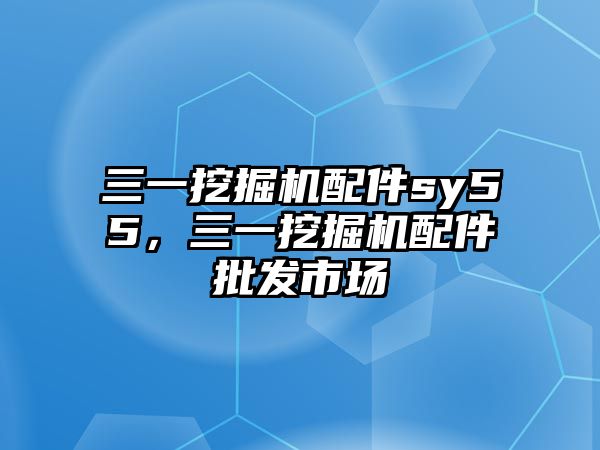 三一挖掘机配件sy55，三一挖掘机配件批发市场